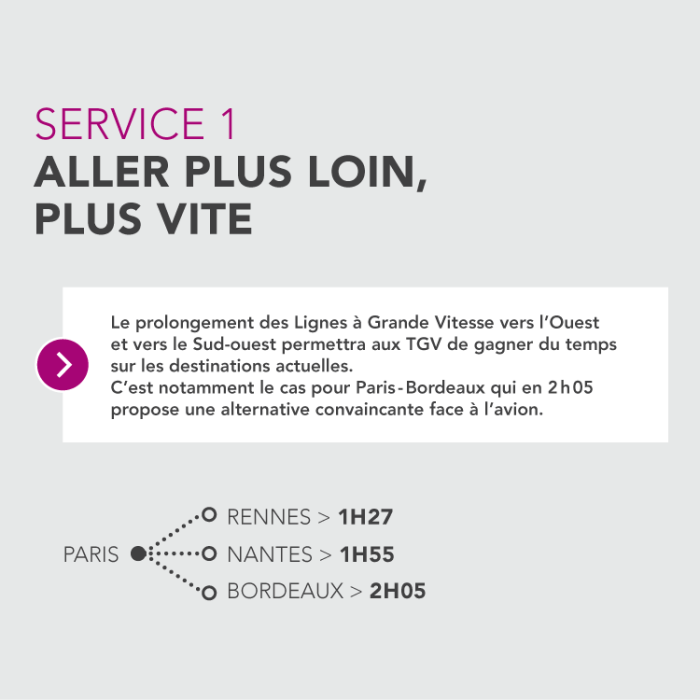 SERVICE 1
ALLER PLUS LOIN,
PLUS VITE

Le prolongement des Lignes à Grande Vitesse vers l'Ouest et vers le Sud-ouest permettra aux TGV de gagner du temps sur les destinations actuelles.
C'est notamment le cas pour Paris-Bordeaux qui en 2h05 propose une alternative convaincante face à l'avion.

PARIS
RENNES > 1H27
NANTES > 1H55
BORDEAUX > 2H05